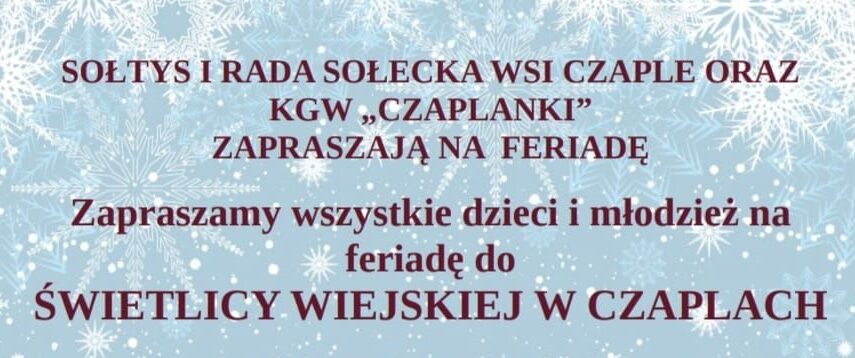 SOŁTYS I RADA SOŁECKA WSI CZAPLE ORAZ KGW „CZAPLANKI”
ZAPRASZAJĄ NA FERIADĘ

Zapraszamy wszystkie dzieci i młodzież na feriadę do
ŚWIETLICY WIEJSKIEJ W CZAPLACH